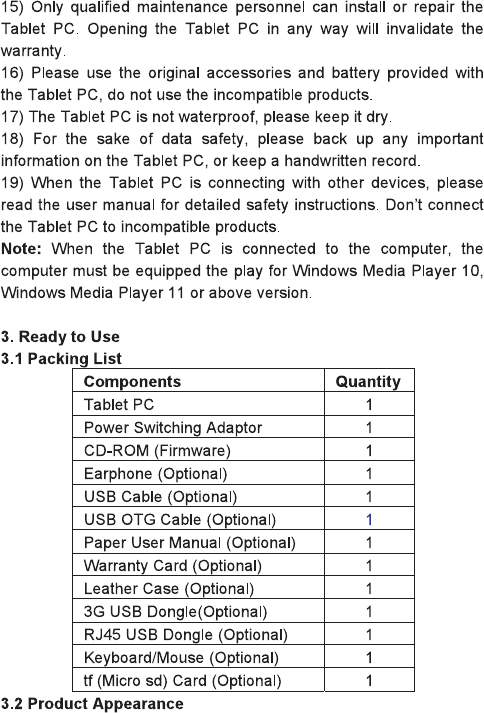 15) Only qualified maintenance personnel can install or repair the Tablet PC. Opening the Tablet PC in any way will invalidate the warranty.
16) Please use the original accessories and battery provided with the Tablet PC, do not use the incompatible products.
17) The Tablet PC is not waterproof, please keep it dry.
18) For the sake of data safety, please back up any important information on the Tablet PC, or keep a handwritten record.
19) When the Tablet PC is connecting with other devices, please read the user manual for detailed safety instructions. Don't connect the Tablet PC to incompatible products.
Note: When the Tablet PC is connected to the computer, the computer must be equipped the play for Windows Media Player 10, Windows Media Player 11 or above version.

3. Ready to Use
3.1 Packing List

| Components | Quantity |
|---|---|
| Tablet PC | 1 |
| Power Switching Adaptor | 1 |
| CD-ROM (Firmware) | 1 |
| Earphone (Optional) | 1 |
| USB Cable (Optional) | 1 |
| USB OTG Cable (Optional) | 1 |
| Paper User Manual (Optional) | 1 |
| Warranty Card (Optional) | 1 |
| Leather Case (Optional) | 1 |
| 3G USB Dongle(Optional) | 1 |
| RJ45 USB Dongle (Optional) | 1 |
| Keyboard/Mouse (Optional) | 1 |
| tf (Micro sd) Card (Optional) | 1 |

3.2 Product Appearance